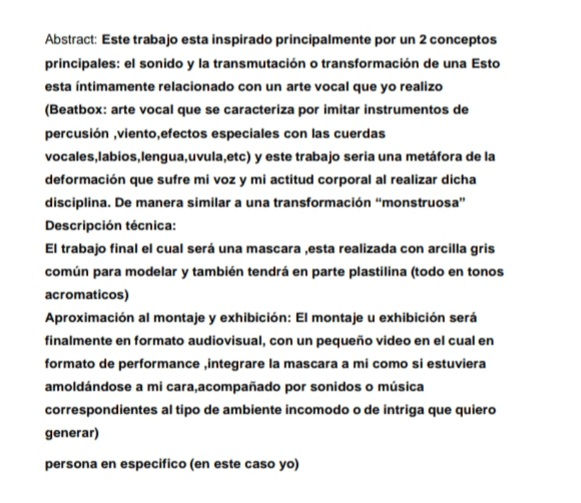 Abstract: Este trabajo esta inspirado principalmente por un 2 conceptos principales: el sonido y la transmutación o transformación de una Esto esta íntimamente relacionado con un arte vocal que yo realizo (Beatbox: arte vocal que se caracteriza por imitar instrumentos de percusión ,viento,efectos especiales con las cuerdas vocales,labios,lengua,uvula,etc) y este trabajo seria una metáfora de la deformación que sufre mi voz y mi actitud corporal al realizar dicha disciplina. De manera similar a una transformación "monstruosa"
Descripción técnica:
El trabajo final el cual será una mascara ,esta realizada con arcilla gris común para modelar y también tendrá en parte plastilina (todo en tonos acromaticos)
Aproximación al montaje y exhibición: El montaje u exhibición será finalmente en formato audiovisual, con un pequeño video en el cual en formato de performance ,integrare la mascara a mi como si estuviera amoldándose a mi cara,acompañado por sonidos o música correspondientes al tipo de ambiente incomodo o de intriga que quiero generar)

persona en especifico (en este caso yo)